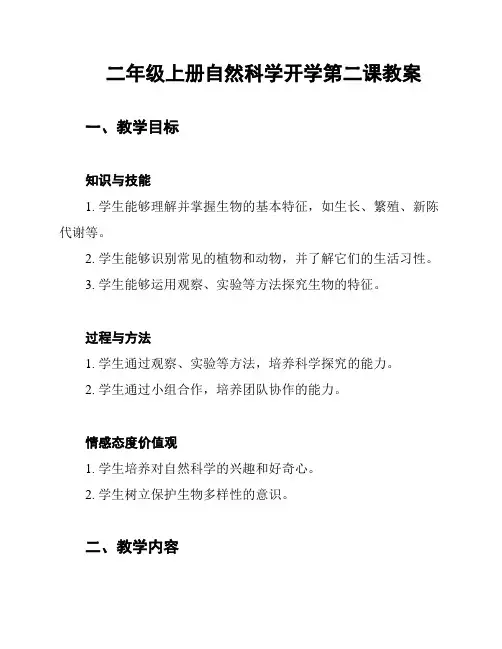 二年级上册自然科学开学第二课教案

一、教学目标

知识与技能

1. 学生能够理解并掌握生物的基本特征，如生长、繁殖、新陈代谢等。

2. 学生能够识别常见的植物和动物，并了解它们的生活习性。

3. 学生能够运用观察、实验等方法探究生物的特征。

过程与方法

1. 学生通过观察、实验等方法，培养科学探究的能力。

2. 学生通过小组合作，培养团队协作的能力。

情感态度价值观

1. 学生培养对自然科学的兴趣和好奇心。

2. 学生树立保护生物多样性的意识。

二、教学内容